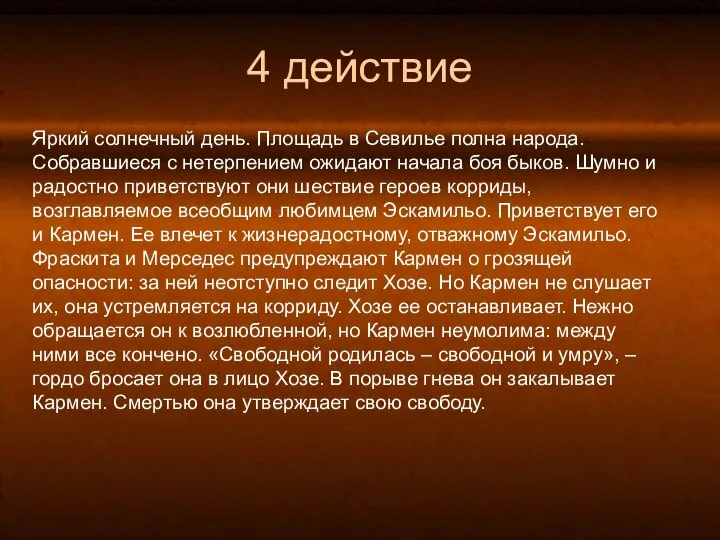 4 действие

Яркий солнечный день. Площадь в Севилье полна народа. Собравшиеся с нетерпением ожидают начала боя быков. Шумно и радостно приветствуют они шествие героев корриды, возглавляемое всеобщим любимцем Эскамильо. Приветствует его и Кармен. Ее влечет к жизнерадостному, отважному Эскамильо. Фраскита и Мерседес предупреждают Кармен о грозящей опасности: за ней неотступно следит Хозе. Но Кармен не слушает их, она устремляется на корриду. Хозе ее останавливает. Нежно обращается он к возлюбленной, но Кармен неумолима: между ними все кончено. «Свободной родилась – свободной и умру», – гордо бросает она в лицо Хозе. В порыве гнева он закалывает Кармен. Смертью она утверждает свою свободу.